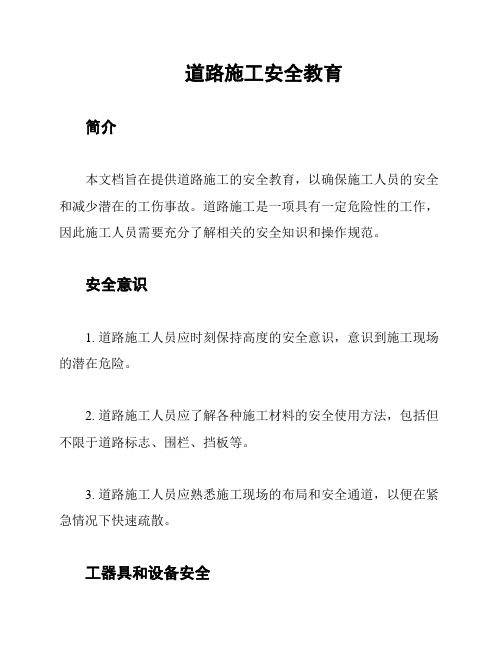 道路施工安全教育

简介

本文档旨在提供道路施工的安全教育，以确保施工人员的安全和减少潜在的工伤事故。道路施工是一项具有一定危险性的工作，因此施工人员需要充分了解相关的安全知识和操作规范。

安全意识

1. 道路施工人员应时刻保持高度的安全意识，意识到施工现场的潜在危险。

2. 道路施工人员应了解各种施工材料的安全使用方法，包括但不限于道路标志、围栏、挡板等。

3. 道路施工人员应熟悉施工现场的布局和安全通道，以便在紧急情况下快速疏散。

工器具和设备安全